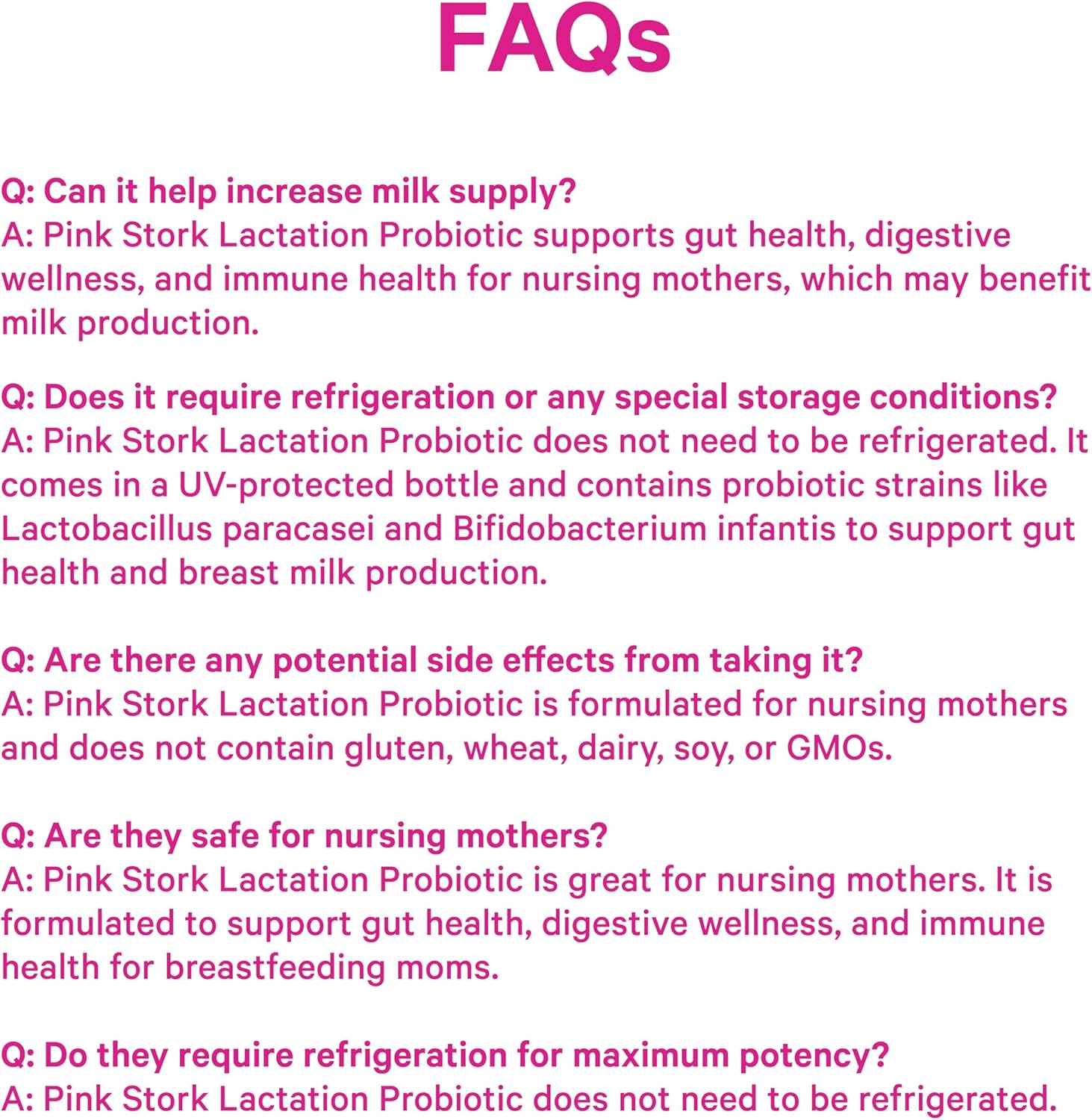 FAQs

Q: Can it help increase milk supply?
A: Pink Stork Lactation Probiotic supports gut health, digestive wellness, and immune health for nursing mothers, which may benefit milk production.

Q: Does it require refrigeration or any special storage conditions?
A: Pink Stork Lactation Probiotic does not need to be refrigerated. It comes in a UV-protected bottle and contains probiotic strains like Lactobacillus paracasei and Bifidobacterium infantis to support gut health and breast milk production.

Q: Are there any potential side effects from taking it?
A: Pink Stork Lactation Probiotic is formulated for nursing mothers and does not contain gluten, wheat, dairy, soy, or GMOs.

Q: Are they safe for nursing mothers?
A: Pink Stork Lactation Probiotic is great for nursing mothers. It is formulated to support gut health, digestive wellness, and immune health for breastfeeding moms.

Q: Do they require refrigeration for maximum potency?
A: Pink Stork Lactation Probiotic does not need to be refrigerated.